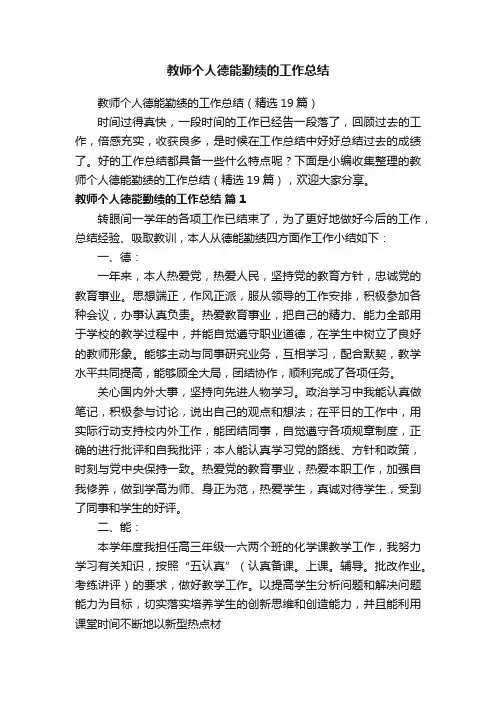 教师个人德能勤绩的工作总结

教师个人德能勤绩的工作总结（精选19篇）

时间过得真快，一段时间的工作已经告一段落了，回顾过去的工作，倍感充实，收获良多，是时候在工作总结中好好总结过去的成绩了。好的工作总结都具备一些什么特点呢？下面是小编收集整理的教师个人德能勤绩的工作总结（精选19篇），欢迎大家分享。

教师个人德能勤绩的工作总结 篇1

转眼间一学年的各项工作已结束了，为了更好地做好今后的工作，总结经验、吸取教训，本人从德能勤绩四方面作工作小结如下：

一、德：

一年来，本人热爱党，热爱人民，坚持党的教育方针，忠诚党的教育事业。思想端正，作风正派，服从领导的工作安排，积极参加各种会议，办事认真负责。热爱教育事业，把自己的精力、能力全部用于学校的教学过程中，并能自觉遵守职业道德，在学生中树立了良好的教师形象。能够主动与同事研究业务，互相学习，配合默契，教学水平共同提高，能够顾全大局，团结协作，顺利完成了各项任务。

关心国内外大事，坚持向先进人物学习。政治学习中我能认真做笔记，积极参与讨论，说出自己的观点和想法；在平日的工作中，用实际行动支持校内外工作，能团结同事，自觉遵守各项规章制度，正确的进行批评和自我批评；本人能认真学习党的路线、方针和政策，时刻与党中央保持一致。热爱党的教育事业，热爱本职工作，加强自我修养，做到学高为师、身正为范，热爱学生，真诚对待学生，受到了同事和学生的好评。

二、能：

本学年度我担任高三年级一六两个班的化学课教学工作，我努力学习有关知识，按照“五认真”（认真备课。上课。辅导。批改作业。考练讲评）的要求，做好教学工作。以提高学生分析问题和解决问题能力为目标，切实落实培养学生的创新思维和创造能力，并且能利用课堂时间不断地以新型热点材